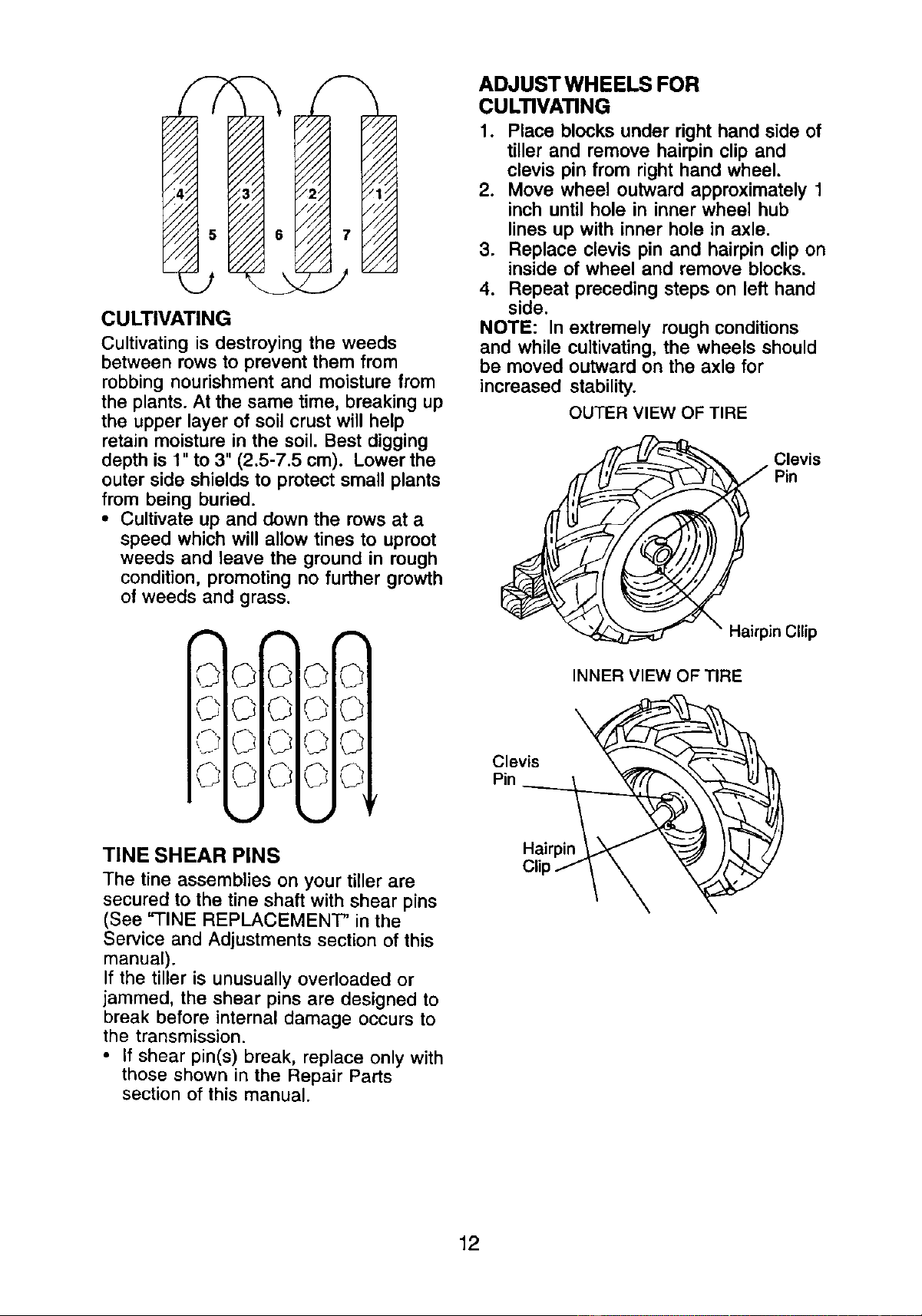 4 3 2 1
5 6 7

CULTIVATING

Cultivating is destroying the weeds between rows to prevent them from robbing nourishment and moisture from the plants. At the same time, breaking up the upper layer of soil crust will help retain moisture in the soil. Best digging depth is 1" to 3" (2.5-7.5 cm). Lower the outer side shields to protect small plants from being buried.

• Cultivate up and down the rows at a speed which will allow tines to uproot weeds and leave the ground in rough condition, promoting no further growth of weeds and grass.

TINE SHEAR PINS

The tine assemblies on your tiller are secured to the tine shaft with shear pins (See "TINE REPLACEMENT" in the Service and Adjustments section of this manual).

If the tiller is unusually overloaded or jammed, the shear pins are designed to break before internal damage occurs to the transmission.

• If shear pin(s) break, replace only with those shown in the Repair Parts section of this manual.

ADJUST WHEELS FOR CULTIVATING

1. Place blocks under right hand side of tiller and remove hairpin clip and clevis pin from right hand wheel.
2. Move wheel outward approximately 1 inch until hole in inner wheel hub lines up with inner hole in axle.
3. Replace clevis pin and hairpin clip on inside of wheel and remove blocks.
4. Repeat preceding steps on left hand side.

NOTE: In extremely rough conditions and while cultivating, the wheels should be moved outward on the axle for increased stability.

OUTER VIEW OF TIRE

Clevis Pin

Hairpin Cllip

INNER VIEW OF TIRE

Clevis Pin

Hairpin Clip

12